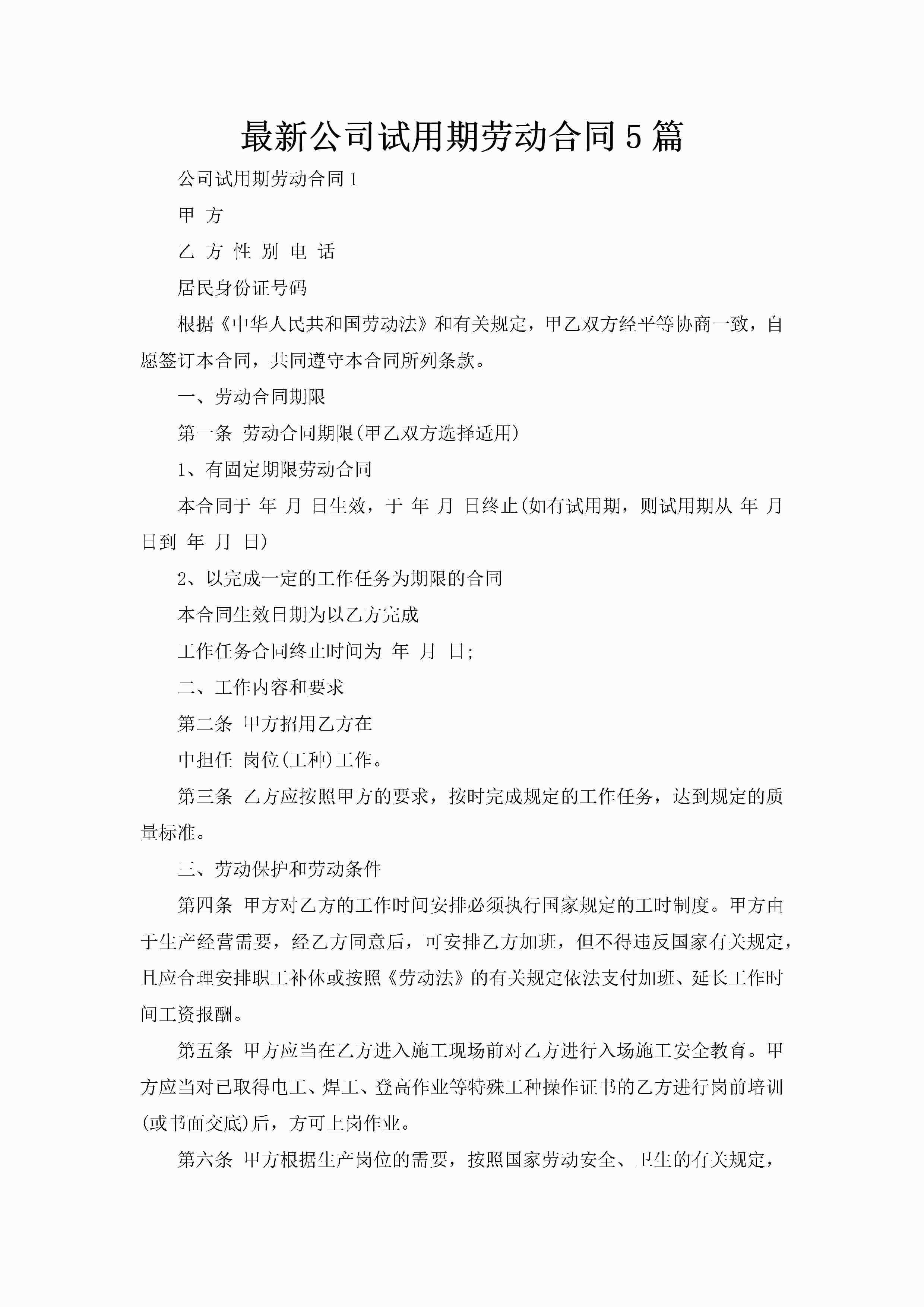 最新公司试用期劳动合同5篇

公司试用期劳动合同1

甲 方

乙 方 性 别 电 话

居民身份证号码

根据《中华人民共和国劳动法》和有关规定，甲乙双方经平等协商一致，自愿签订本合同，共同遵守本合同所列条款。

一、劳动合同期限

第一条 劳动合同期限(甲乙双方选择适用)

1、有固定期限劳动合同

本合同于 年 月 日生效，于 年 月 日终止(如有试用期，则试用期从 年 月 日到 年 月 日)

2、以完成一定的工作任务为期限的合同

本合同生效日期为以乙方完成

工作任务合同终止时间为 年 月 日;

二、工作内容和要求

第二条 甲方招用乙方在

中担任 岗位(工种)工作。

第三条 乙方应按照甲方的要求，按时完成规定的工作任务，达到规定的质量标准。

三、劳动保护和劳动条件

第四条 甲方对乙方的工作时间安排必须执行国家规定的工时制度。甲方由于生产经营需要，经乙方同意后，可安排乙方加班，但不得违反国家有关规定，且应合理安排职工补休或按照《劳动法》的有关规定依法支付加班、延长工作时间工资报酬。

第五条 甲方应当在乙方进入施工现场前对乙方进行入场施工安全教育。甲方应当对已取得电工、焊工、登高作业等特殊工种操作证书的乙方进行岗前培训(或书面交底)后，方可上岗作业。

第六条 甲方根据生产岗位的需要，按照国家劳动安全、卫生的有关规定，